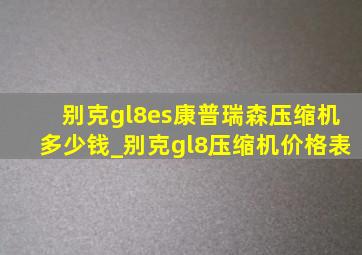 别克gl8es康普瑞森压缩机多少钱_别克gl8压缩机价格表